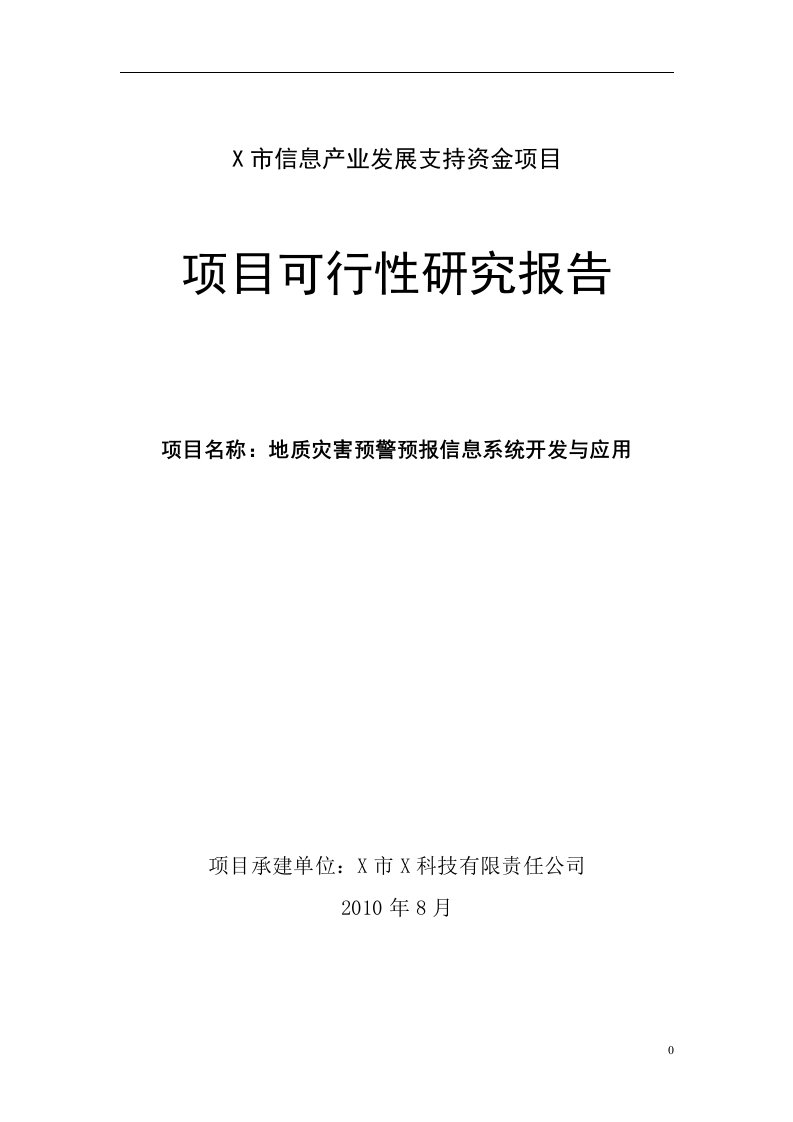 X 市信息产业发展支持资金项目

项目可行性研究报告

项目名称：地质灾害预警预报信息系统开发与应用

项目承建单位：X 市 X 科技有限责任公司

2010 年 8 月

0